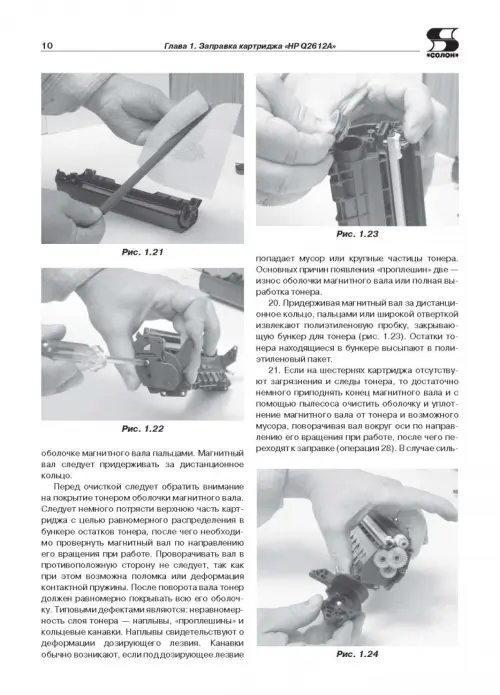 10

Глава 1. Заправка картриджа «HP Q2612A»

«СОЛОН»

Рис. 1.21

Рис. 1.22

оболочке магнитного вала пальцами. Магнитный вал следует придерживать за дистанционное кольцо.

Перед очисткой следует обратить внимание на покрытие тонером оболочки магнитного вала. Следует немного потрясти верхнюю часть картриджа с целью равномерного распределения в бункере остатков тонера, после чего необходимо провернуть магнитный вал по направлению его вращения при работе. Проворачивать вал в противоположную сторону не следует, так как при этом возможна поломка или деформация контактной пружины. После поворота вала тонер должен равномерно покрывать всю его оболочку. Типовыми дефектами являются: неравномерность слоя тонера — наплывы, «проплешины» и кольцевые канавки. Наплывы свидетельствуют о деформации дозирующего лезвия. Канавки обычно возникают, если под дозирующее лезвие

Рис. 1.23

попадает мусор или крупные частицы тонера. Основных причин появления «проплешин» две — износ оболочки магнитного вала или полная выработка тонера.

20. Придерживая магнитный вал за дистанционное кольцо, пальцами или широкой отверткой извлекают полиэтиленовую пробку, закрывающую бункер для тонера (рис. 1.23). Остатки тонера находящиеся в бункере высыпают в полиэтиленовый пакет.

21. Если на шестернях картриджа отсутствуют загрязнения и следы тонера, то достаточно немного приподнять конец магнитного вала и с помощью пылесоса очистить оболочку и уплотнение магнитного вала от тонера и возможного мусора, поворачивая вал вокруг оси по направлению его вращения при работе, после чего переходят к заправке (операция 28). В случае силь-

Рис. 1.24